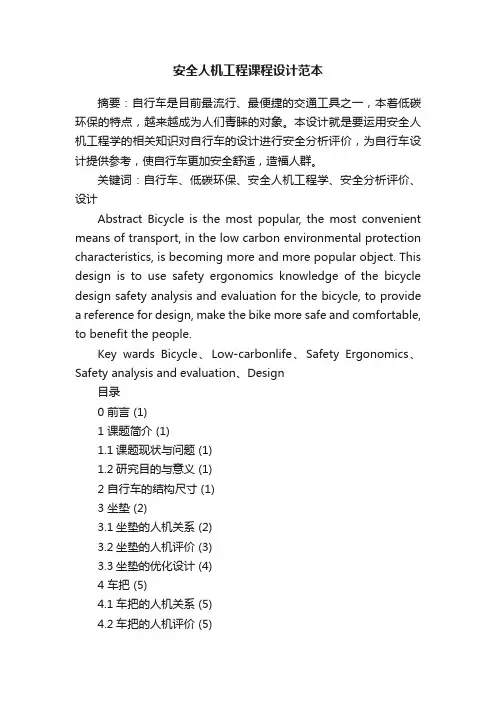 安全人机工程课程设计范本

摘要：自行车是目前最流行、最便捷的交通工具之一，本着低碳环保的特点，越来越成为人们青睐的对象。本设计就是要运用安全人机工程学的相关知识对自行车的设计进行安全分析评价，为自行车设计提供参考，使自行车更加安全舒适，造福人群。

关键词：自行车、低碳环保、安全人机工程学、安全分析评价、设计

Abstract Bicycle is the most popular, the most convenient means of transport, in the low carbon environmental protection characteristics, is becoming more and more popular object. This design is to use safety ergonomics knowledge of the bicycle design safety analysis and evaluation for the bicycle, to provide a reference for design, make the bike more safe and comfortable, to benefit the people.

Key wards Bicycle、Low-carbonlife、Safety Ergonomics、Safety analysis and evaluation、Design

目录

0 前言 (1)

1 课题简介 (1)

1.1 课题现状与问题 (1)

1.2 研究目的与意义 (1)

2 自行车的结构尺寸 (1)

3 坐垫 (2)

3.1 坐垫的人机关系 (2)

3.2 坐垫的人机评价 (3)

3.3 坐垫的优化设计 (4)

4 车把 (5)

4.1 车把的人机关系 (5)

4.2 车把的人机评价 (5)